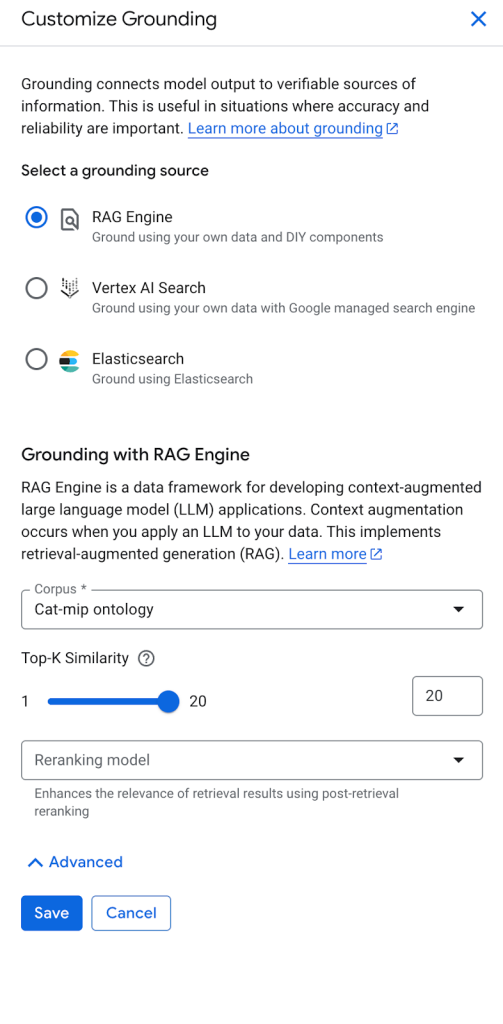 Customize Grounding

Grounding connects model output to verifiable sources of information. This is useful in situations where accuracy and reliability are important. Learn more about grounding

Select a grounding source

RAG Engine
Ground using your own data and DIY components

Vertex AI Search
Ground using your own data with Google managed search engine

Elasticsearch
Ground using Elasticsearch

Grounding with RAG Engine

RAG Engine is a data framework for developing context-augmented large language model (LLM) applications. Context augmentation occurs when you apply an LLM to your data. This implements retrieval-augmented generation (RAG). Learn more

Corpus *
Cat-mip ontology

Top-K Similarity

1 20 20

Reranking model
Enhances the relevance of retrieval results using post-retrieval reranking

Advanced

Save Cancel